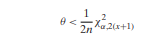 $\theta < \frac{1}{2n}\chi^2_{\alpha,2(x+1)}$